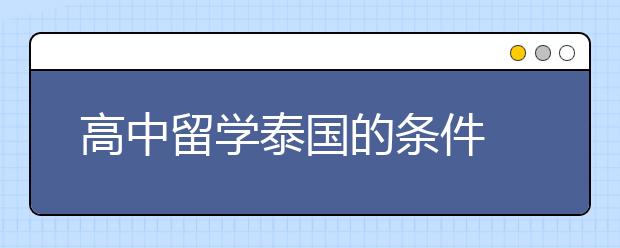 高中留学泰国的条件